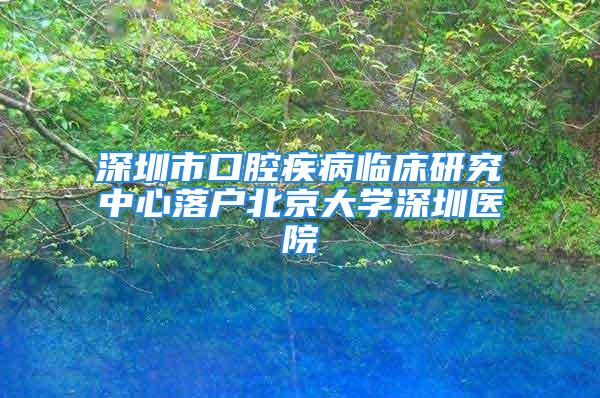 深圳市口腔疾病临床研究中心落户北京大学深圳医院